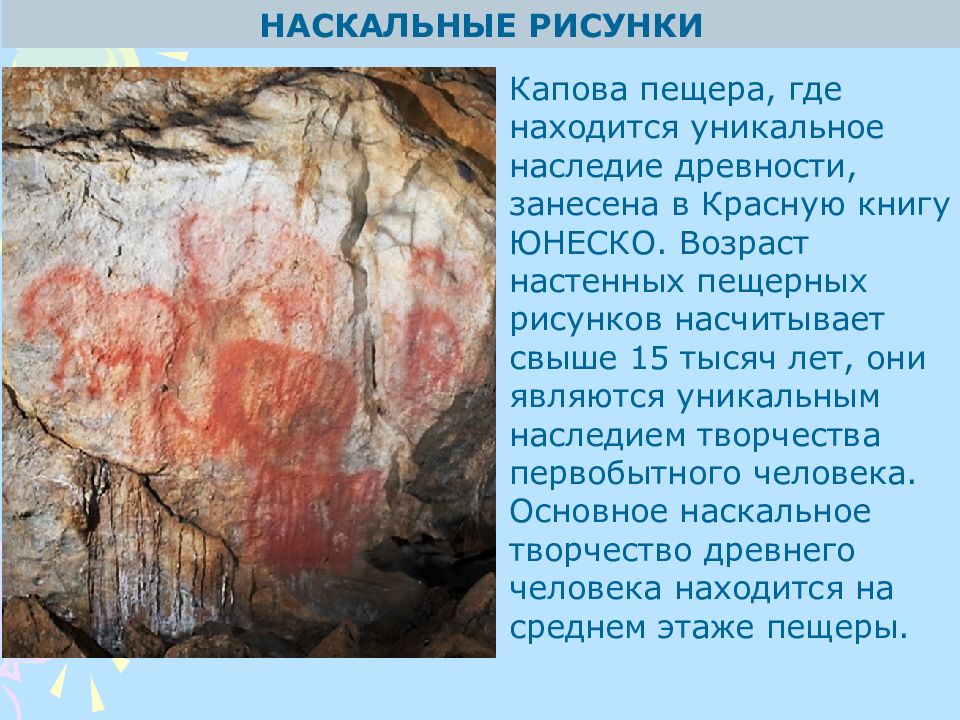 НАСКАЛЬНЫЕ РИСУНКИ

Капова пещера, где находится уникальное наследие древности, занесена в Красную книгу ЮНЕСКО. Возраст настенных пещерных рисунков насчитывает свыше 15 тысяч лет, они являются уникальным наследием творчества первобытного человека. Основное наскальное творчество древнего человека находится на среднем этаже пещеры.